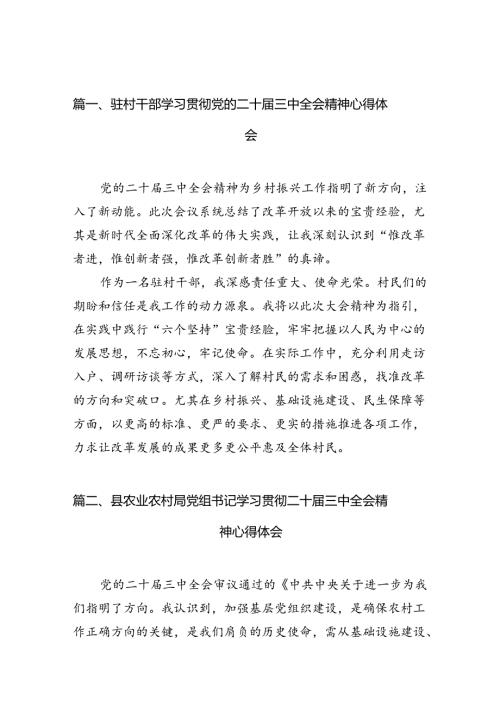 篇一、驻村干部学习贯彻党的二十届三中全会精神心得体会

党的二十届三中全会精神为乡村振兴工作指明了新方向，注入了新动能。此次会议系统总结了改革开放以来的宝贵经验，尤其是新时代全面深化改革的伟大实践，让我深刻认识到“惟改革者进，惟创新者强，惟改革创新者胜”的真谛。

作为一名驻村干部，我深感责任重大、使命光荣。村民们的期盼和信任是我工作的动力源泉。我将以此次大会精神为指引，在实践中践行“六个坚持”宝贵经验，牢牢把握以人民为中心的发展思想，不忘初心，牢记使命。在实际工作中，充分利用走访入户、调研访谈等方式，深入了解村民的需求和困惑，找准改革的方向和突破口。尤其在乡村振兴、基础设施建设、民生保障等方面，以更高的标准、更严的要求、更实的措施推进各项工作，力求让改革发展的成果更多更公平惠及全体村民。

篇二、县农业农村局党组书记学习贯彻二十届三中全会精神心得体会

党的二十届三中全会审议通过的《中共中央关于进一步为我们指明了方向。我认识到，加强基层党组织建设，是确保农村工作正确方向的关键，是我们肩负的历史使命，需从基础设施建设、